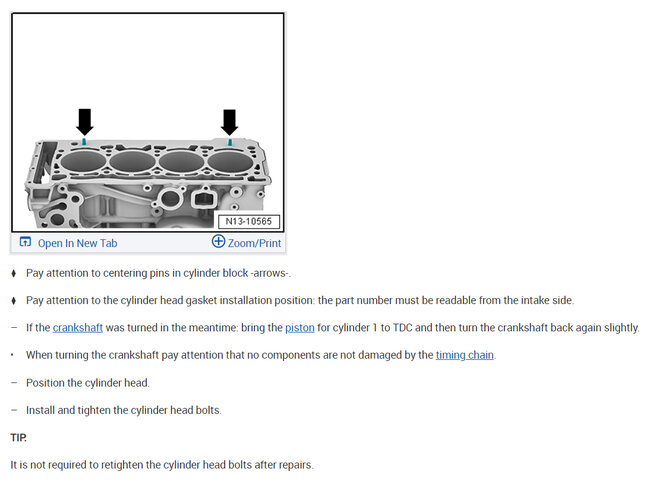 N13-10565

Open In New Tab

Zoom/Print

♦ Pay attention to centering pins in cylinder block -arrows-.

♦ Pay attention to the cylinder head gasket installation position: the part number must be readable from the intake side.

– If the crankshaft was turned in the meantime: bring the piston for cylinder 1 to TDC and then turn the crankshaft back again slightly.

• When turning the crankshaft pay attention that no components are not damaged by the timing chain.

– Position the cylinder head.

– Install and tighten the cylinder head bolts.

TIP.

It is not required to retighten the cylinder head bolts after repairs.